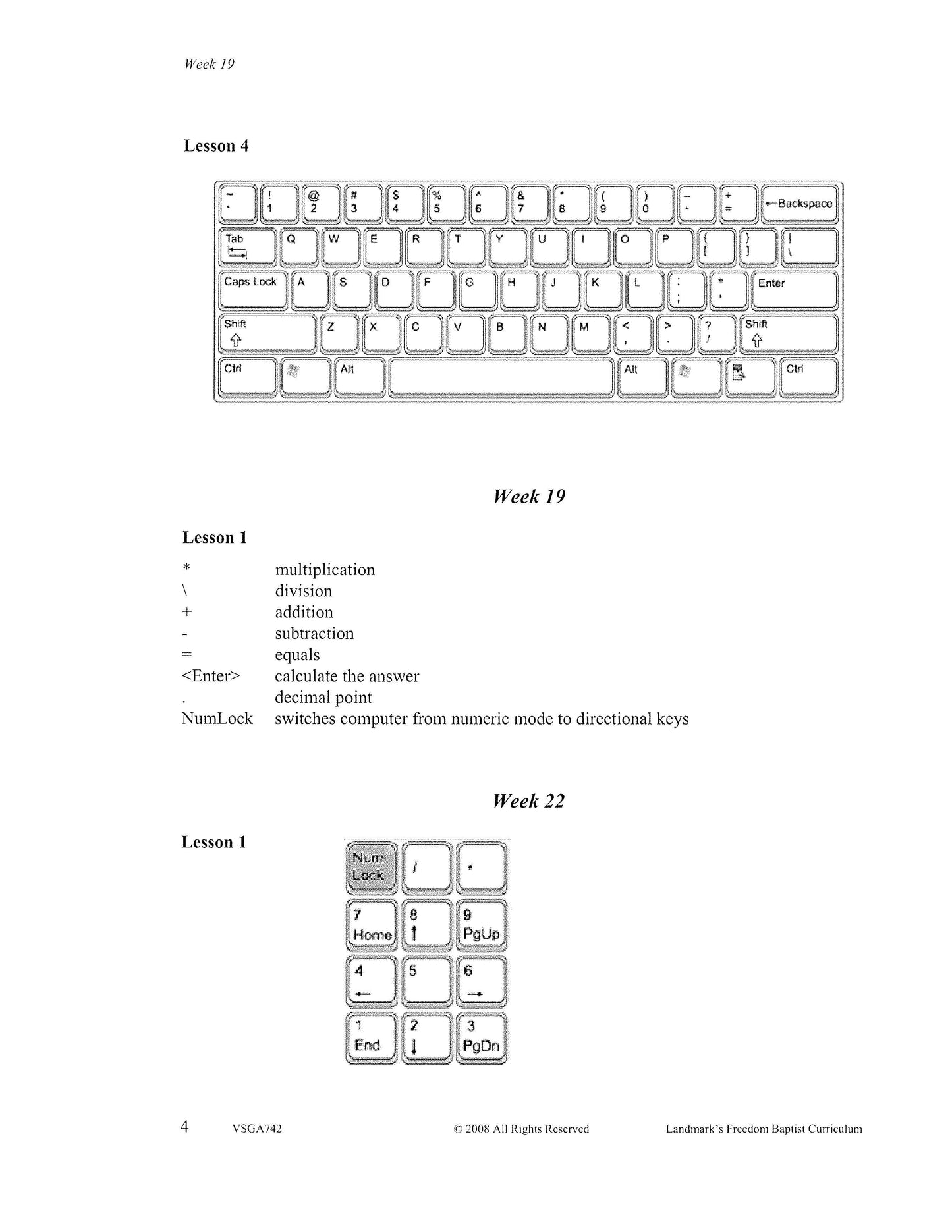 Week 19

Lesson 4

~ ` ! 1 @ 2 # 3 $ 4 % 5 ^ 6 & 7 * 8 ( 9 ) 0 _ - + = ←Backspace
Tab Q W E R T Y U I O P { [ } ] | \
Caps Lock A S D F G H J K L : ; " ' Enter
Shift Z X C V B N M < , > . ? / Shift
Ctrl Alt Alt Ctrl

Week 19

Lesson 1

| | |
|---|---|
| * | multiplication |
| \ | division |
| + | addition |
| - | subtraction |
| = | equals |
| <Enter> | calculate the answer |
| . | decimal point |
| NumLock | switches computer from numeric mode to directional keys |

Week 22

Lesson 1

Num Lock / *
7 Home 8 ↑ 9 PgUp
4 ← 5 6 →
1 End 2 ↓ 3 PgDn

4 VSGA742 © 2008 All Rights Reserved Landmark's Freedom Baptist Curriculum